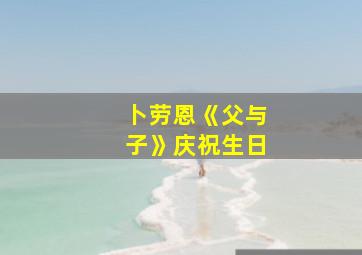 卜劳恩《父与子》庆祝生日